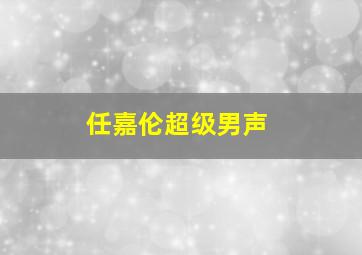 任嘉伦超级男声